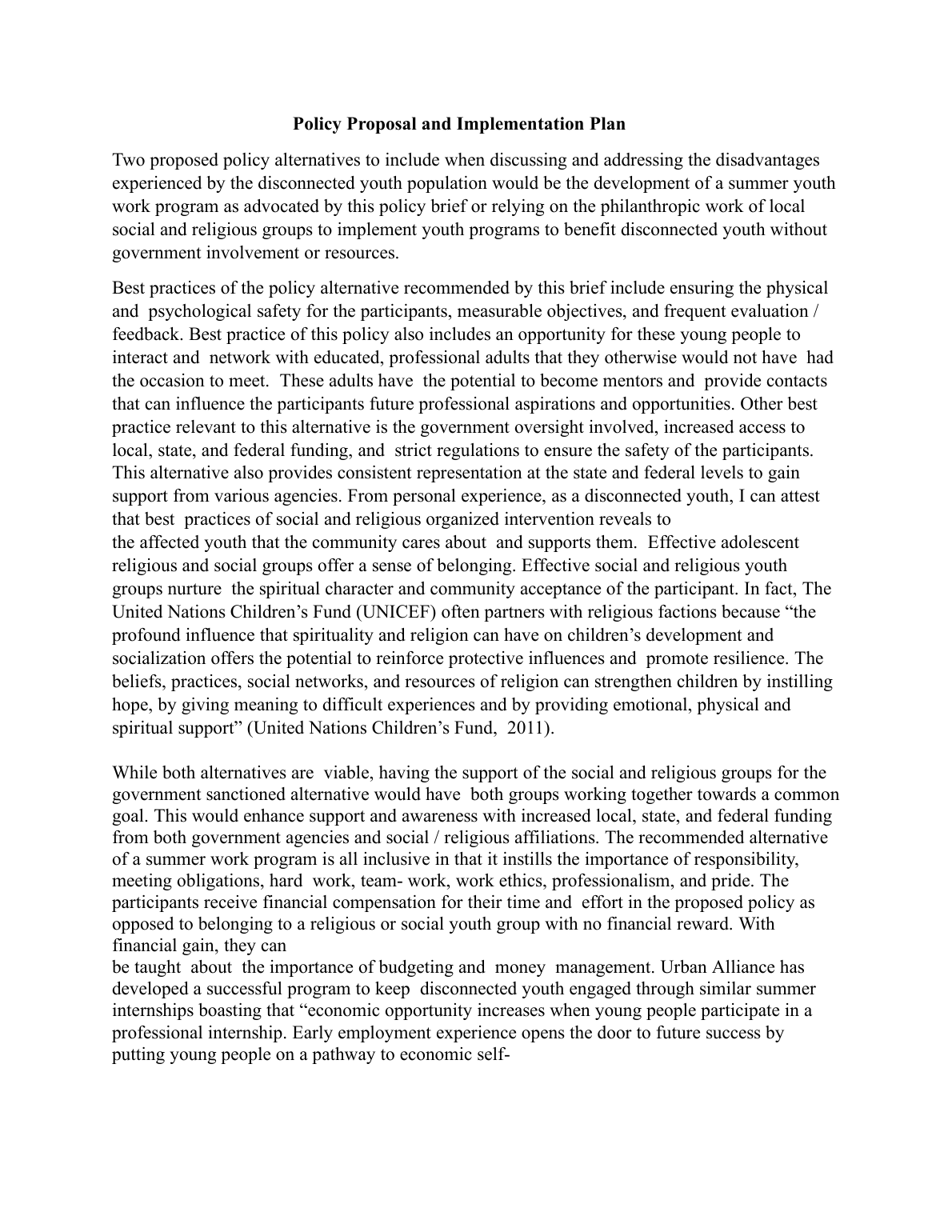 Policy Proposal and Implementation Plan

Two proposed policy alternatives to include when discussing and addressing the disadvantages experienced by the disconnected youth population would be the development of a summer youth work program as advocated by this policy brief or relying on the philanthropic work of local social and religious groups to implement youth programs to benefit disconnected youth without government involvement or resources.

Best practices of the policy alternative recommended by this brief include ensuring the physical and psychological safety for the participants, measurable objectives, and frequent evaluation / feedback. Best practice of this policy also includes an opportunity for these young people to interact and network with educated, professional adults that they otherwise would not have had the occasion to meet. These adults have the potential to become mentors and provide contacts that can influence the participants future professional aspirations and opportunities. Other best practice relevant to this alternative is the government oversight involved, increased access to local, state, and federal funding, and strict regulations to ensure the safety of the participants. This alternative also provides consistent representation at the state and federal levels to gain support from various agencies. From personal experience, as a disconnected youth, I can attest that best practices of social and religious organized intervention reveals to the affected youth that the community cares about and supports them. Effective adolescent religious and social groups offer a sense of belonging. Effective social and religious youth groups nurture the spiritual character and community acceptance of the participant. In fact, The United Nations Children's Fund (UNICEF) often partners with religious factions because "the profound influence that spirituality and religion can have on children's development and socialization offers the potential to reinforce protective influences and promote resilience. The beliefs, practices, social networks, and resources of religion can strengthen children by instilling hope, by giving meaning to difficult experiences and by providing emotional, physical and spiritual support" (United Nations Children's Fund, 2011).

While both alternatives are viable, having the support of the social and religious groups for the government sanctioned alternative would have both groups working together towards a common goal. This would enhance support and awareness with increased local, state, and federal funding from both government agencies and social / religious affiliations. The recommended alternative of a summer work program is all inclusive in that it instills the importance of responsibility, meeting obligations, hard work, team- work, work ethics, professionalism, and pride. The participants receive financial compensation for their time and effort in the proposed policy as opposed to belonging to a religious or social youth group with no financial reward. With financial gain, they can
be taught about the importance of budgeting and money management. Urban Alliance has developed a successful program to keep disconnected youth engaged through similar summer internships boasting that "economic opportunity increases when young people participate in a professional internship. Early employment experience opens the door to future success by putting young people on a pathway to economic self-